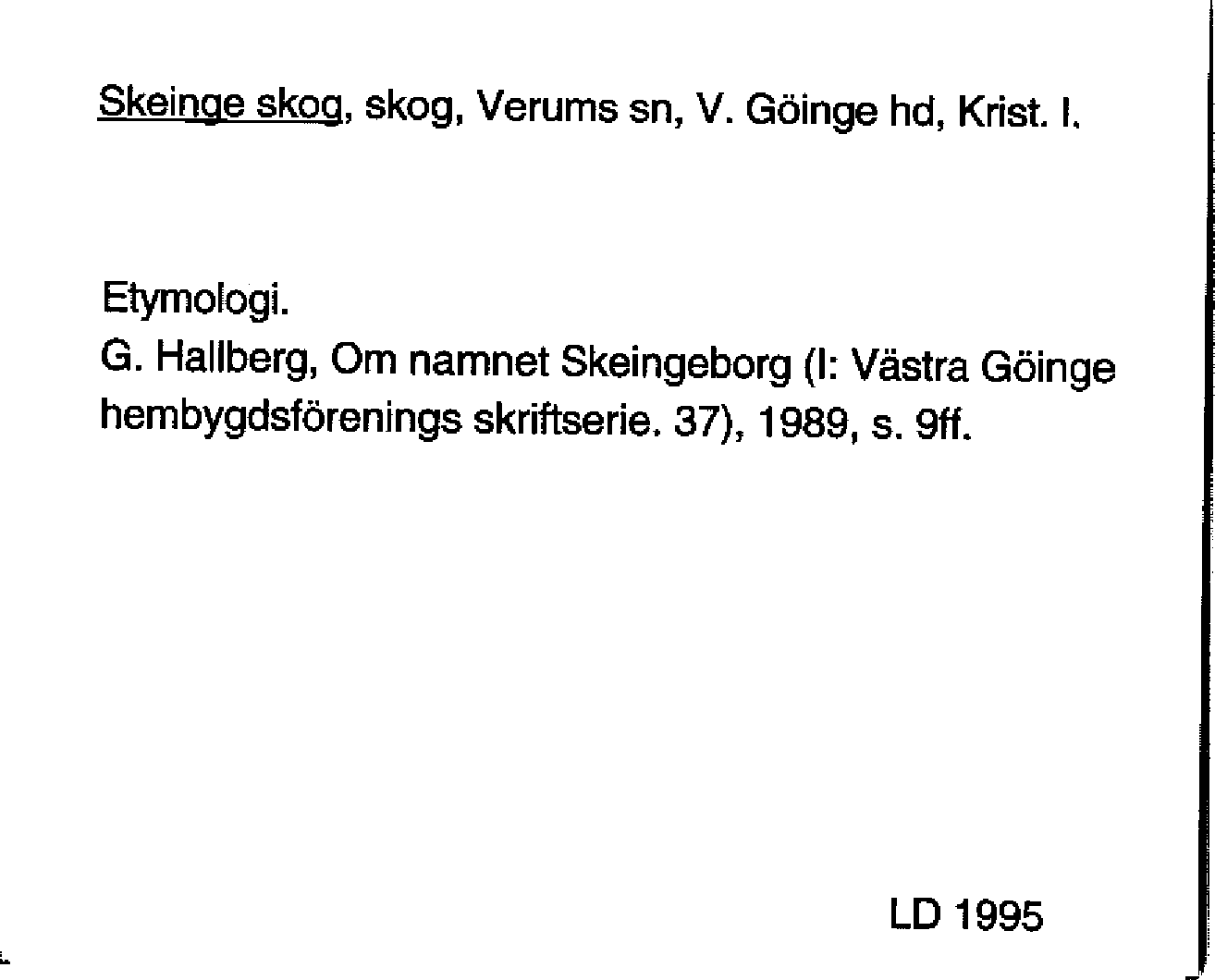 Skeinge skog, skog, Verums sn, V. Göinge hd, Krist. l.

Etymologi.

G. Hallberg, Om namnet Skeingeborg (I: Västra Göinge hembygdsförenings skriftserie. 37), 1989, s. 9ff.

LD 1995